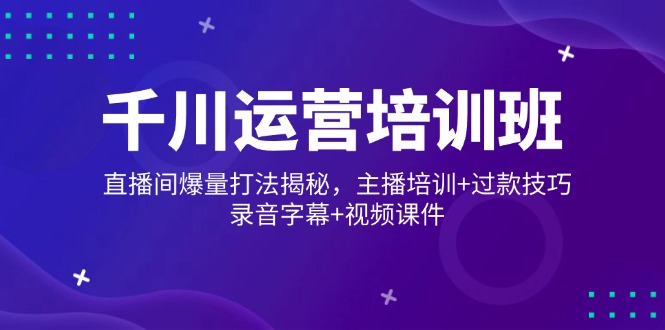 千川运营培训班

直播间爆量打法揭秘，主播培训+过款技巧
录音字幕+视频课件